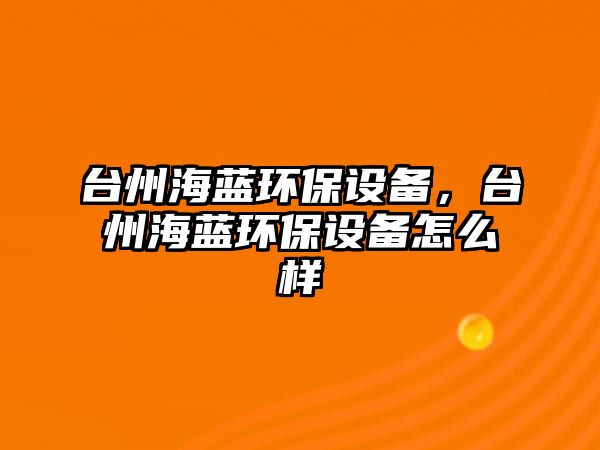 台州海蓝环保设备，台州海蓝环保设备怎么样